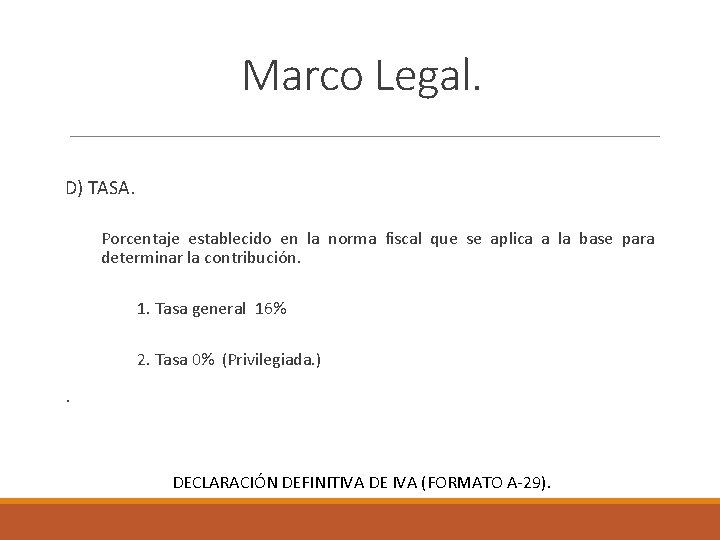 Marco Legal.

D) TASA.

Porcentaje establecido en la norma fiscal que se aplica a la base para determinar la contribución.

1. Tasa general 16%

2. Tasa 0% (Privilegiada.)

.

DECLARACIÓN DEFINITIVA DE IVA (FORMATO A-29).